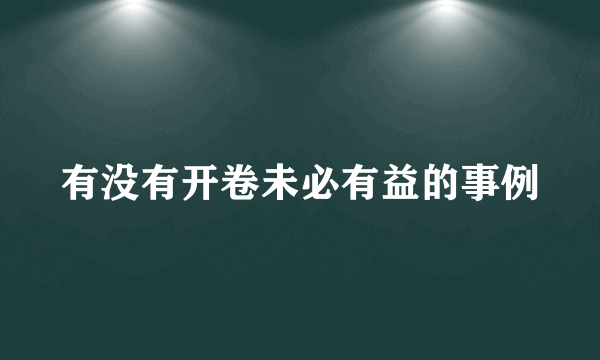 有没有开卷未必有益的事例